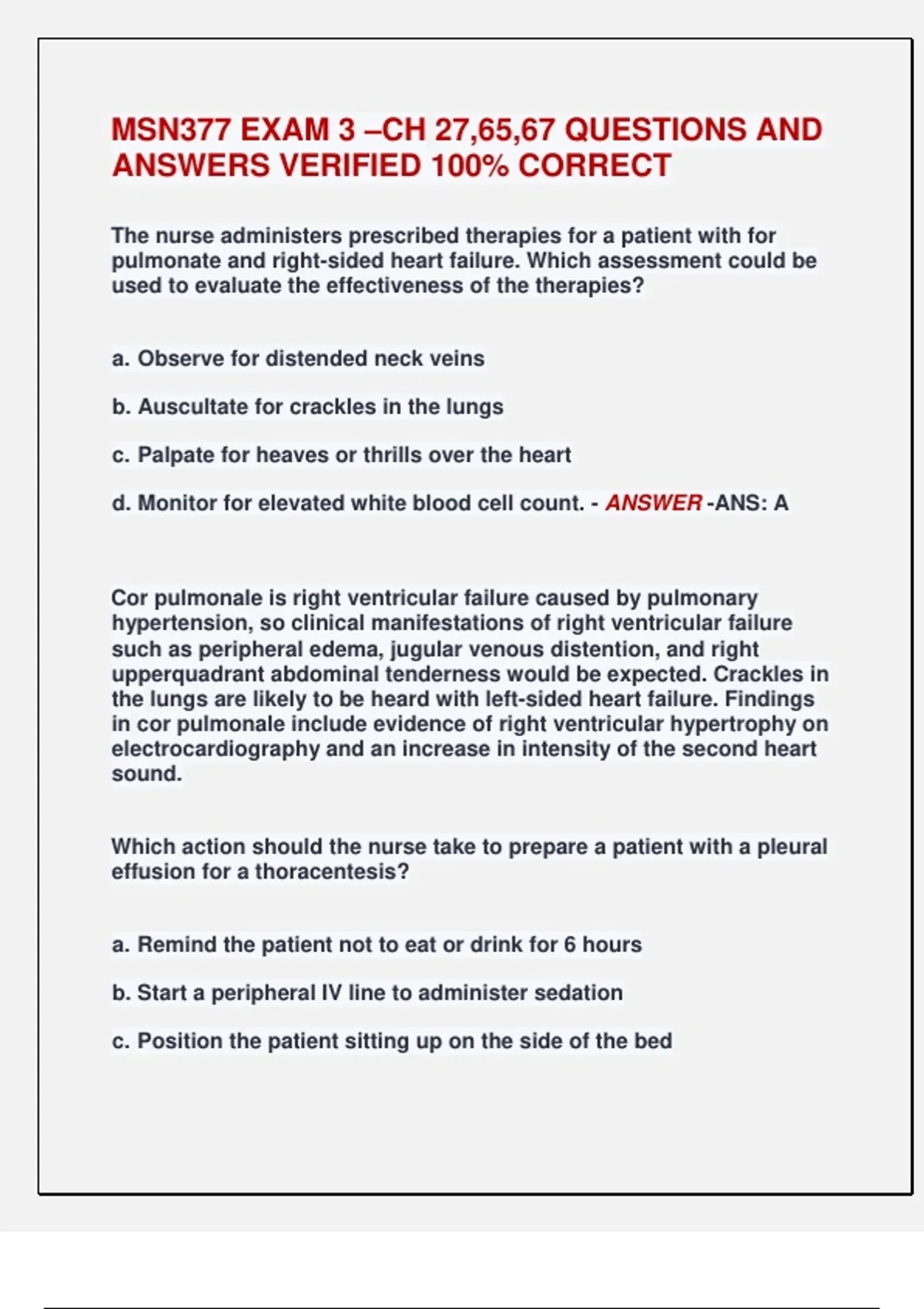 MSN377 EXAM 3 –CH 27,65,67 QUESTIONS AND ANSWERS VERIFIED 100% CORRECT

The nurse administers prescribed therapies for a patient with for pulmonate and right-sided heart failure. Which assessment could be used to evaluate the effectiveness of the therapies?

a. Observe for distended neck veins

b. Auscultate for crackles in the lungs

c. Palpate for heaves or thrills over the heart

d. Monitor for elevated white blood cell count. - ANSWER -ANS: A

Cor pulmonale is right ventricular failure caused by pulmonary hypertension, so clinical manifestations of right ventricular failure such as peripheral edema, jugular venous distention, and right upperquadrant abdominal tenderness would be expected. Crackles in the lungs are likely to be heard with left-sided heart failure. Findings in cor pulmonale include evidence of right ventricular hypertrophy on electrocardiography and an increase in intensity of the second heart sound.

Which action should the nurse take to prepare a patient with a pleural effusion for a thoracentesis?

a. Remind the patient not to eat or drink for 6 hours

b. Start a peripheral IV line to administer sedation

c. Position the patient sitting up on the side of the bed